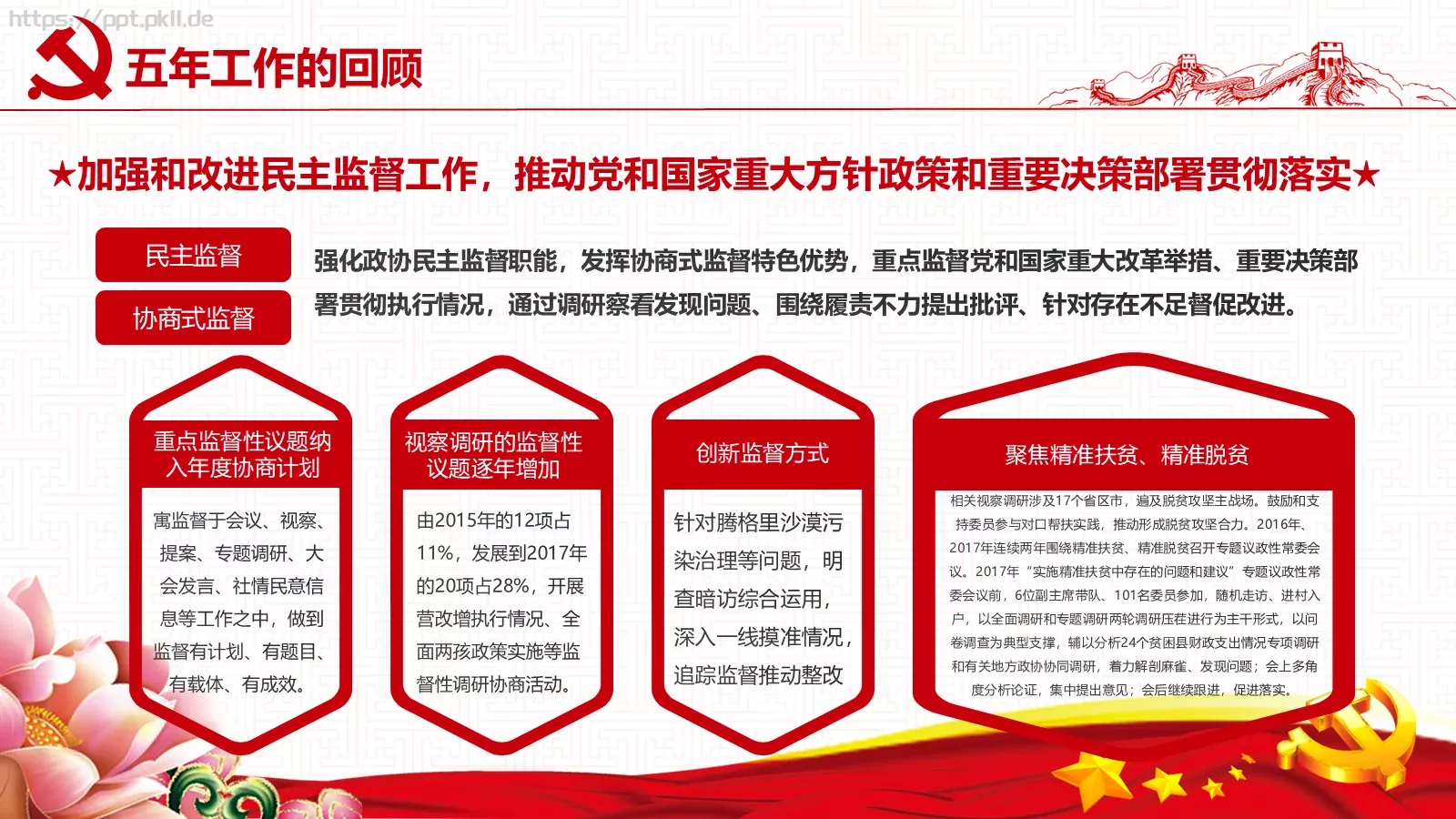 https://ppt.pkll.de

五年工作的回顾

★加强和改进民主监督工作，推动党和国家重大方针政策和重要决策部署贯彻落实★

民主监督

协商式监督

强化政协民主监督职能，发挥协商式监督特色优势，重点监督党和国家重大改革举措、重要决策部署贯彻执行情况，通过调研察看发现问题、围绕履责不力提出批评、针对存在不足督促改进。

重点监督性议题纳入年度协商计划

寓监督于会议、视察、提案、专题调研、大会发言、社情民意信息等工作之中，做到监督有计划、有题目、有载体、有成效。

视察调研的监督性议题逐年增加

由2015年的12项占11%，发展到2017年的20项占28%，开展营改增执行情况、全面两孩政策实施等监督性调研协商活动。

创新监督方式

针对腾格里沙漠污染治理等问题，明查暗访综合运用，深入一线摸准情况，追踪监督推动整改

聚焦精准扶贫、精准脱贫

相关视察调研涉及17个省区市，遍及脱贫攻坚主战场。鼓励和支持委员参与对口帮扶实践，推动形成脱贫攻坚合力。2016年、2017年连续两年围绕精准扶贫、精准脱贫召开专题议政性常委会议。2017年“实施精准扶贫中存在的问题和建议”专题议政性常委会议前，6位副主席带队、101名委员参加，随机走访、进村入户，以全面调研和专题调研两轮调研压茬进行为主干形式，以问卷调查为典型支撑，辅以分析24个贫困县财政支出情况专项调研和有关地方政协协同调研，着力解剖麻雀、发现问题；会上多角度分析论证，集中提出意见；会后继续跟进，促进落实。